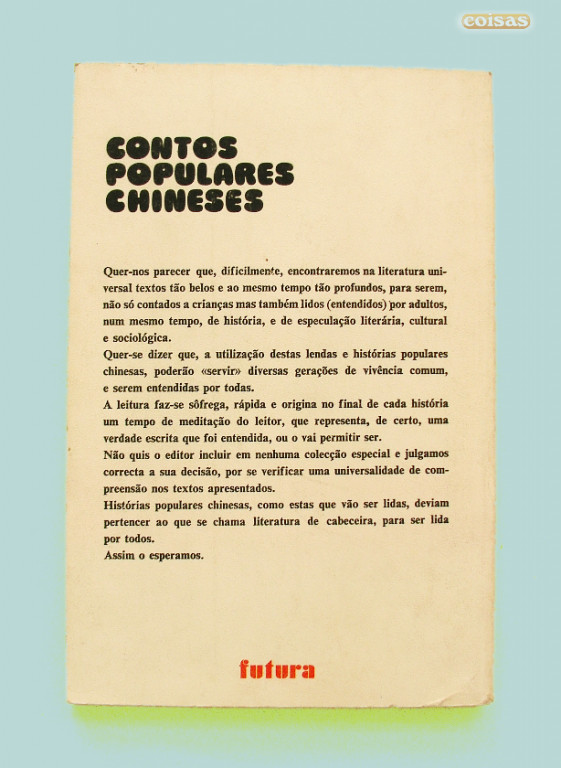 coisas

CONTOS POPULARES CHINESES

Quer-nos parecer que, dificilmente, encontraremos na literatura universal textos tão belos e ao mesmo tempo tão profundos, para serem, não só contados a crianças mas também lidos (entendidos) por adultos, num mesmo tempo, de história, e de especulação literária, cultural e sociológica.
Quer-se dizer que, a utilização destas lendas e histórias populares chinesas, poderão «servir» diversas gerações de vivência comum, e serem entendidas por todas.
A leitura faz-se sôfrega, rápida e origina no final de cada história um tempo de meditação do leitor, que representa, de certo, uma verdade escrita que foi entendida, ou o vai permitir ser.
Não quis o editor incluir em nenhuma colecção especial e julgamos correcta a sua decisão, por se verificar uma universalidade de compreensão nos textos apresentados.
Histórias populares chinesas, como estas que vão ser lidas, deviam pertencer ao que se chama literatura de cabeceira, para ser lida por todos.
Assim o esperamos.

futura